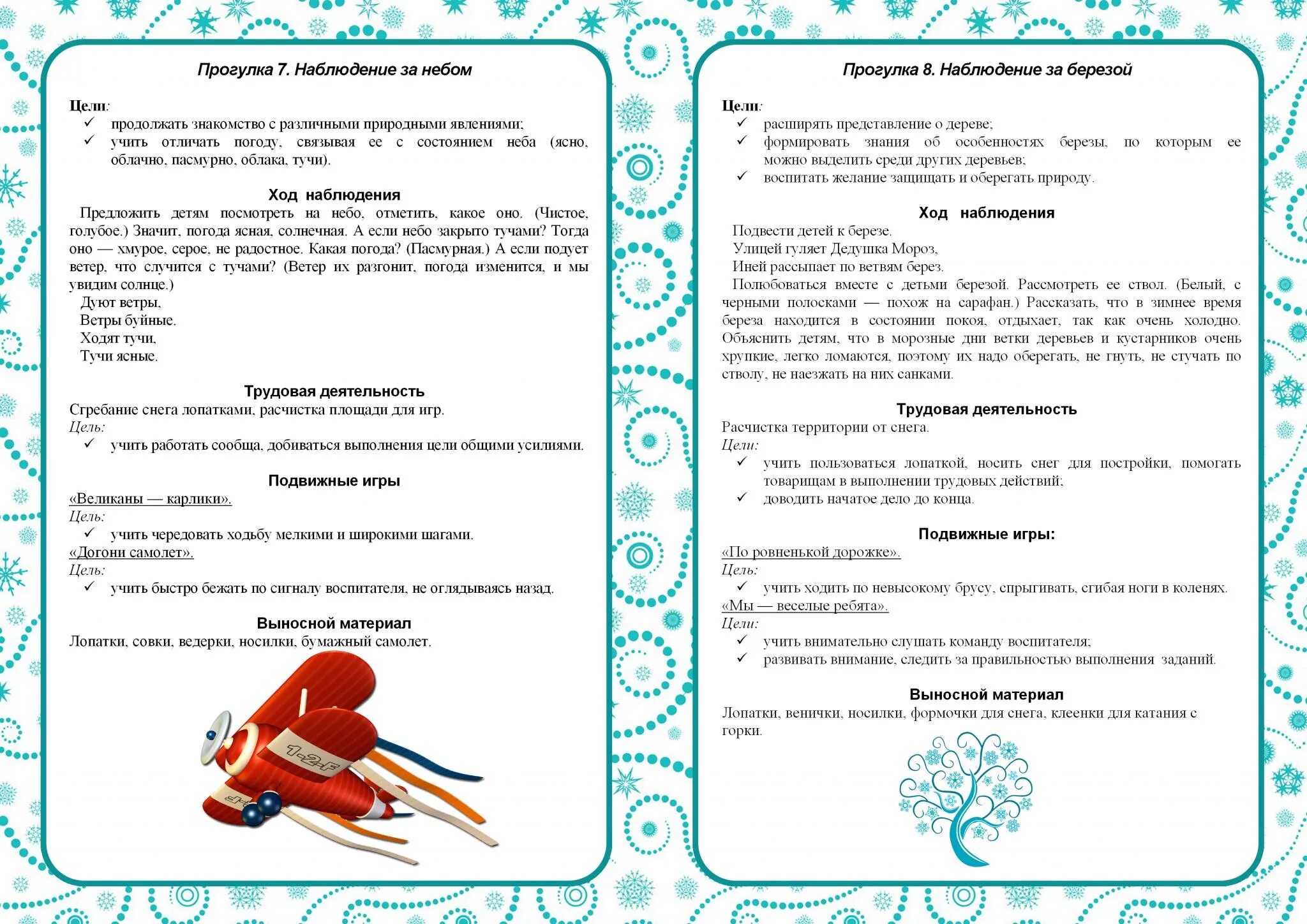 Прогулка 7. Наблюдение за небом

Цели:
✓ продолжать знакомство с различными природными явлениями;
✓ учить отличать погоду, связывая ее с состоянием неба (ясно, облачно, пасмурно, облака, тучи).

Ход наблюдения
Предложить детям посмотреть на небо, отметить, какое оно. (Чистое, голубое.) Значит, погода ясная, солнечная. А если небо закрыто тучами? Тогда оно — хмурое, серое, не радостное. Какая погода? (Пасмурная.) А если подует ветер, что случится с тучами? (Ветер их разгонит, погода изменится, и мы увидим солнце.)
Дуют ветры,
Ветры буйные.
Ходят тучи,
Тучи ясные.

Трудовая деятельность
Сгребание снега лопатками, расчистка площади для игр.
Цель:
✓ учить работать сообща, добиваться выполнения цели общими усилиями.

Подвижные игры
«Великаны — карлики».
Цель:
✓ учить чередовать ходьбу мелкими и широкими шагами.
«Догони самолет».
Цель:
✓ учить быстро бежать по сигналу воспитателя, не оглядываясь назад.

Выносной материал
Лопатки, совки, ведерки, носилки, бумажный самолет.

1-2-F

Прогулка 8. Наблюдение за березой

Цели:
✓ расширять представление о дереве;
✓ формировать знания об особенностях березы, по которым ее можно выделить среди других деревьев;
✓ воспитать желание защищать и оберегать природу.

Ход наблюдения
Подвести детей к березе.
Улицей гуляет Дедушка Мороз,
Иней рассыпает по ветвям берез.
Полюбоваться вместе с детьми березой. Рассмотреть ее ствол. (Белый, с черными полосками — похож на сарафан.) Рассказать, что в зимнее время береза находится в состоянии покоя, отдыхает, так как очень холодно. Объяснить детям, что в морозные дни ветки деревьев и кустарников очень хрупкие, легко ломаются, поэтому их надо оберегать, не гнуть, не стучать по стволу, не наезжать на них санками.

Трудовая деятельность
Расчистка территории от снега.
Цели:
✓ учить пользоваться лопаткой, носить снег для постройки, помогать товарищам в выполнении трудовых действий;
✓ доводить начатое дело до конца.

Подвижные игры:
«По ровненькой дорожке».
Цель:
✓ учить ходить по невысокому брусу, спрыгивать, сгибая ноги в коленях.
«Мы — веселые ребята».
Цели:
✓ учить внимательно слушать команду воспитателя;
✓ развивать внимание, следить за правильностью выполнения заданий.

Выносной материал
Лопатки, венички, носилки, формочки для снега, клеенки для катания с горки.